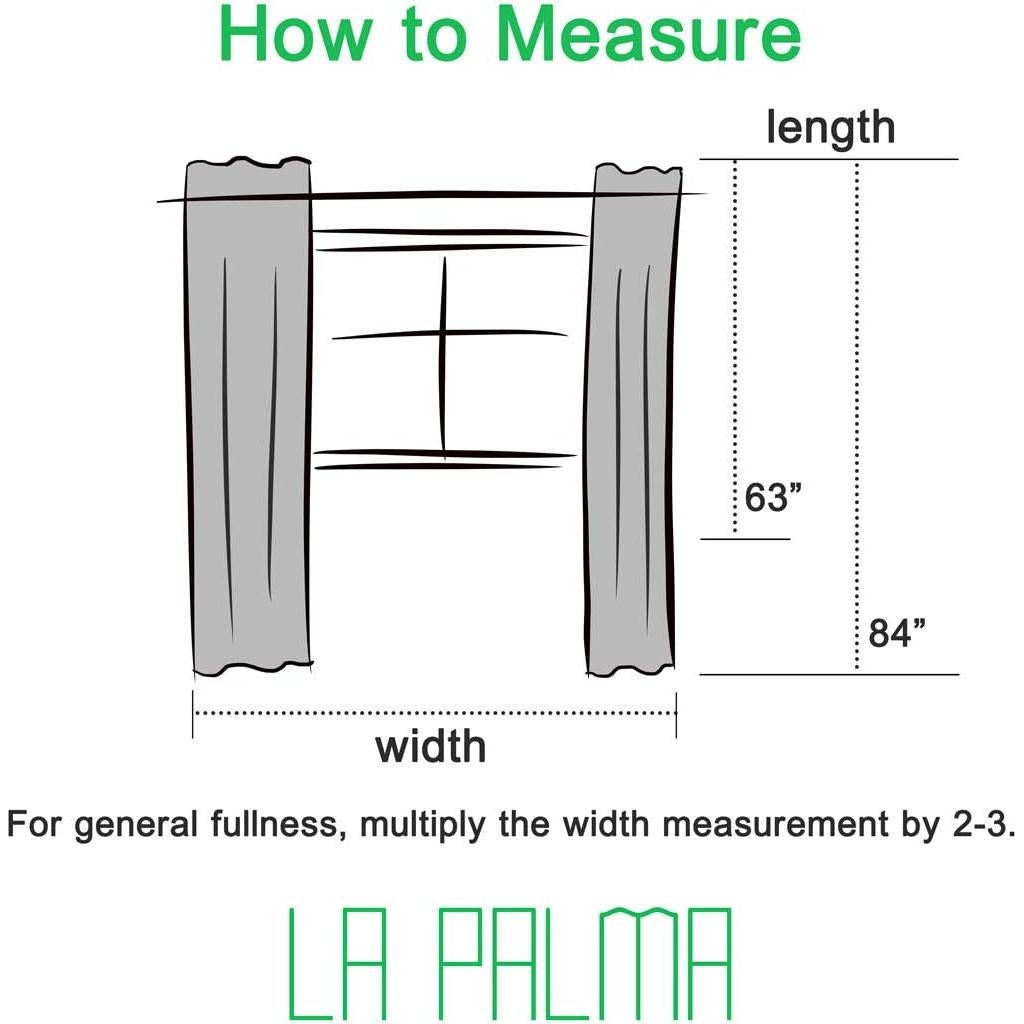 How to Measure

length

63”

84”

width

For general fullness, multiply the width measurement by 2-3.

LA PALMA